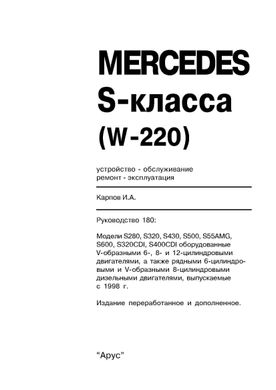 MERCEDES
S-класса
(W-220)

устройство - обслуживание
ремонт - эксплуатация

Карпов И.А.

Руководство 180:

Модели S280, S320, S430, S500, S55AMG, S600, S320CDI, S400CDI оборудованные V-образными 6-, 8- и 12-цилиндровыми двигателями, а также рядными 6-цилиндровыми и V-образными 8-цилиндровыми дизельными двигателями, выпускаемые с 1998 г.

Издание переработанное и дополненное.

"Арус"